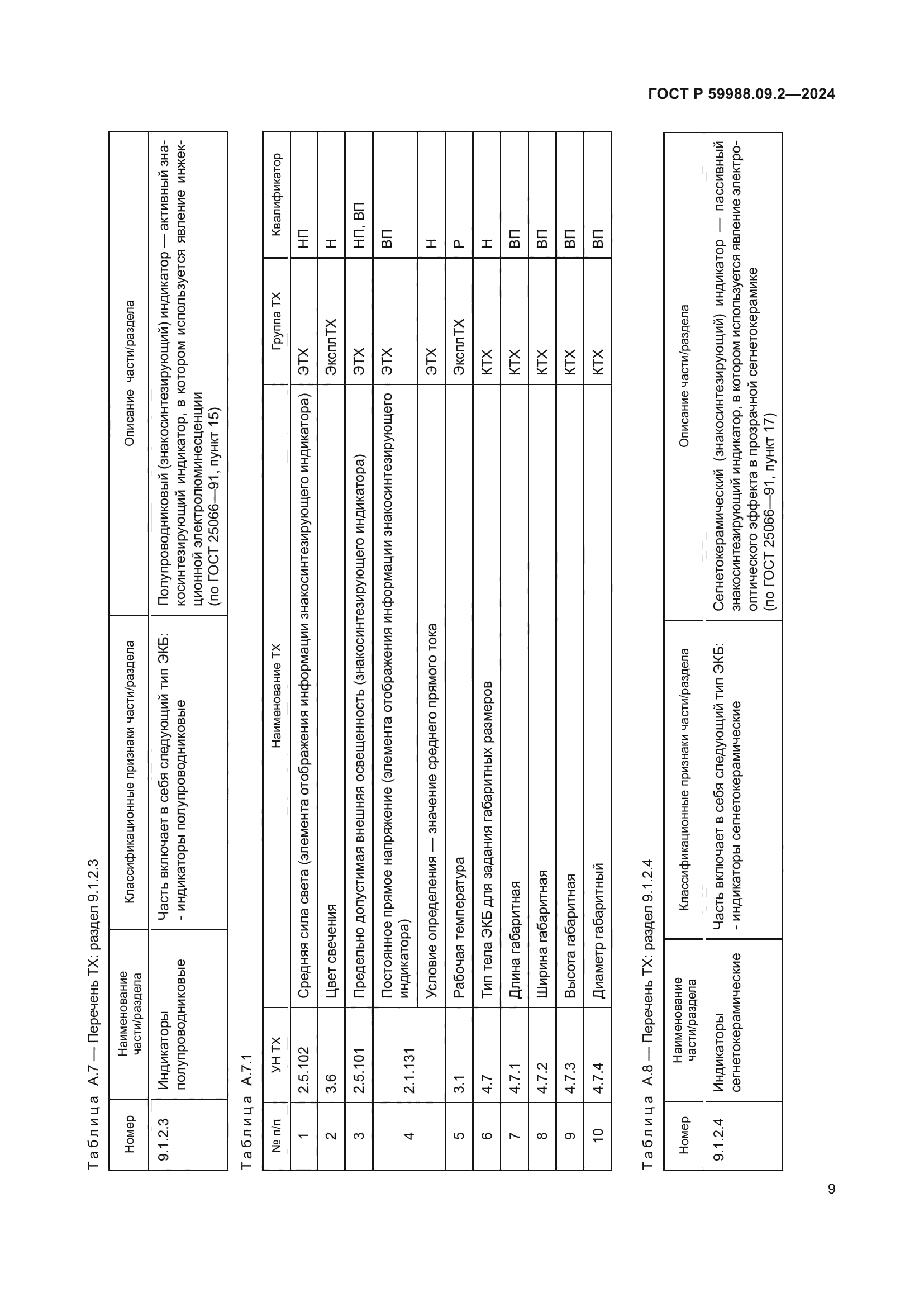 ГОСТ Р 59988.09.2—2024

Таблица А.7 — Перечень ТХ: раздел 9.1.2.3

| Номер | Наименование части/раздела | Классификационные признаки части/раздела | Описание части/раздела |
|---|---|---|---|
| 9.1.2.3 | Индикаторы полупроводниковые | Часть включает в себя следующий тип ЭКБ: - индикаторы полупроводниковые | Полупроводниковый (знакосинтезирующий) индикатор — активный знакосинтезирующий индикатор, в котором используется явление инжекционной электролюминесценции (по ГОСТ 25066—91, пункт 15) |

Таблица А.7.1

| № п/п | УН ТХ | Наименование ТХ | Группа ТХ | Квалификатор |
|---|---|---|---|---|
| 1 | 2.5.102 | Средняя сила света (элемента отображения информации знакосинтезирующего индикатора) | ЭТХ | НП |
| 2 | 3.6 | Цвет свечения | ЭксплТХ | Н |
| 3 | 2.5.101 | Предельно допустимая внешняя освещенность (знакосинтезирующего индикатора) | ЭТХ | НП, ВП |
| 4 | 2.1.131 | Постоянное прямое напряжение (элемента отображения информации знакосинтезирующего индикатора) | ЭТХ | ВП |
| | | Условие определения — значение среднего прямого тока | ЭТХ | Н |
| 5 | 3.1 | Рабочая температура | ЭксплТХ | Р |
| 6 | 4.7 | Тип тела ЭКБ для задания габаритных размеров | КТХ | Н |
| 7 | 4.7.1 | Длина габаритная | КТХ | ВП |
| 8 | 4.7.2 | Ширина габаритная | КТХ | ВП |
| 9 | 4.7.3 | Высота габаритная | КТХ | ВП |
| 10 | 4.7.4 | Диаметр габаритный | КТХ | ВП |

Таблица А.8 — Перечень ТХ: раздел 9.1.2.4

| Номер | Наименование части/раздела | Классификационные признаки части/раздела | Описание части/раздела |
|---|---|---|---|
| 9.1.2.4 | Индикаторы сегнетокерамические | Часть включает в себя следующий тип ЭКБ: - индикаторы сегнетокерамические | Сегнетокерамический (знакосинтезирующий) индикатор — пассивный знакосинтезирующий индикатор, в котором используется явление электрооптического эффекта в прозрачной сегнетокерамике (по ГОСТ 25066—91, пункт 17) |

9